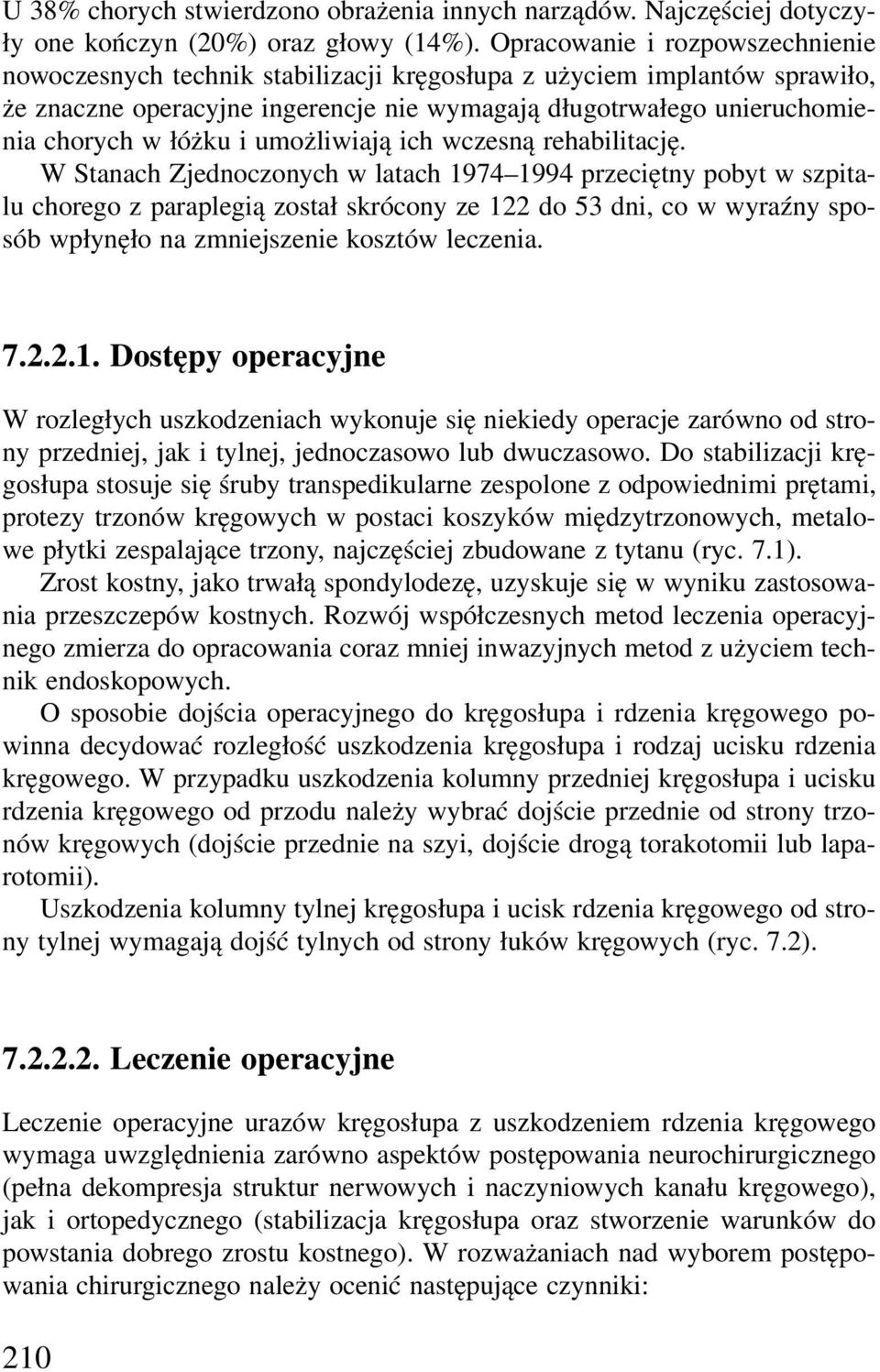 U 38% chorych stwierdzono obrażenia innych narządów. Najczęściej dotyczyły one kończyn (20%) oraz głowy (14%). Opracowanie i rozpowszechnienie nowoczesnych technik stabilizacji kręgosłupa z użyciem implantów sprawiło, że znaczne operacyjne ingerencje nie wymagają długotrwałego unieruchomienia chorych w łóżku i umożliwiają ich wczesną rehabilitację.

W Stanach Zjednoczonych w latach 1974–1994 przeciętny pobyt w szpitalu chorego z paraplegią został skrócony ze 122 do 53 dni, co w wyraźny sposób wpłynęło na zmniejszenie kosztów leczenia.

7.2.2.1. Dostępy operacyjne

W rozległych uszkodzeniach wykonuje się niekiedy operacje zarówno od strony przedniej, jak i tylnej, jednoczasowo lub dwuczasowo. Do stabilizacji kręgosłupa stosuje się śruby transpedikularne zespolone z odpowiednimi prętami, protezy trzonów kręgowych w postaci koszyków międzytrzonowych, metalowe płytki zespalające trzony, najczęściej zbudowane z tytanu (ryc. 7.1).

Zrost kostny, jako trwałą spondylodezę, uzyskuje się w wyniku zastosowania przeszczepów kostnych. Rozwój współczesnych metod leczenia operacyjnego zmierza do opracowania coraz mniej inwazyjnych metod z użyciem technik endoskopowych.

O sposobie dojścia operacyjnego do kręgosłupa i rdzenia kręgowego powinna decydować rozległość uszkodzenia kręgosłupa i rodzaj ucisku rdzenia kręgowego. W przypadku uszkodzenia kolumny przedniej kręgosłupa i ucisku rdzenia kręgowego od przodu należy wybrać dojście przednie od strony trzonów kręgowych (dojście przednie na szyi, dojście drogą torakotomii lub laparotomii).

Uszkodzenia kolumny tylnej kręgosłupa i ucisk rdzenia kręgowego od strony tylnej wymagają dojść tylnych od strony łuków kręgowych (ryc. 7.2).

7.2.2.2. Leczenie operacyjne

Leczenie operacyjne urazów kręgosłupa z uszkodzeniem rdzenia kręgowego wymaga uwzględnienia zarówno aspektów postępowania neurochirurgicznego (pełna dekompresja struktur nerwowych i naczyniowych kanału kręgowego), jak i ortopedycznego (stabilizacja kręgosłupa oraz stworzenie warunków do powstania dobrego zrostu kostnego). W rozważaniach nad wyborem postępowania chirurgicznego należy ocenić następujące czynniki:

210